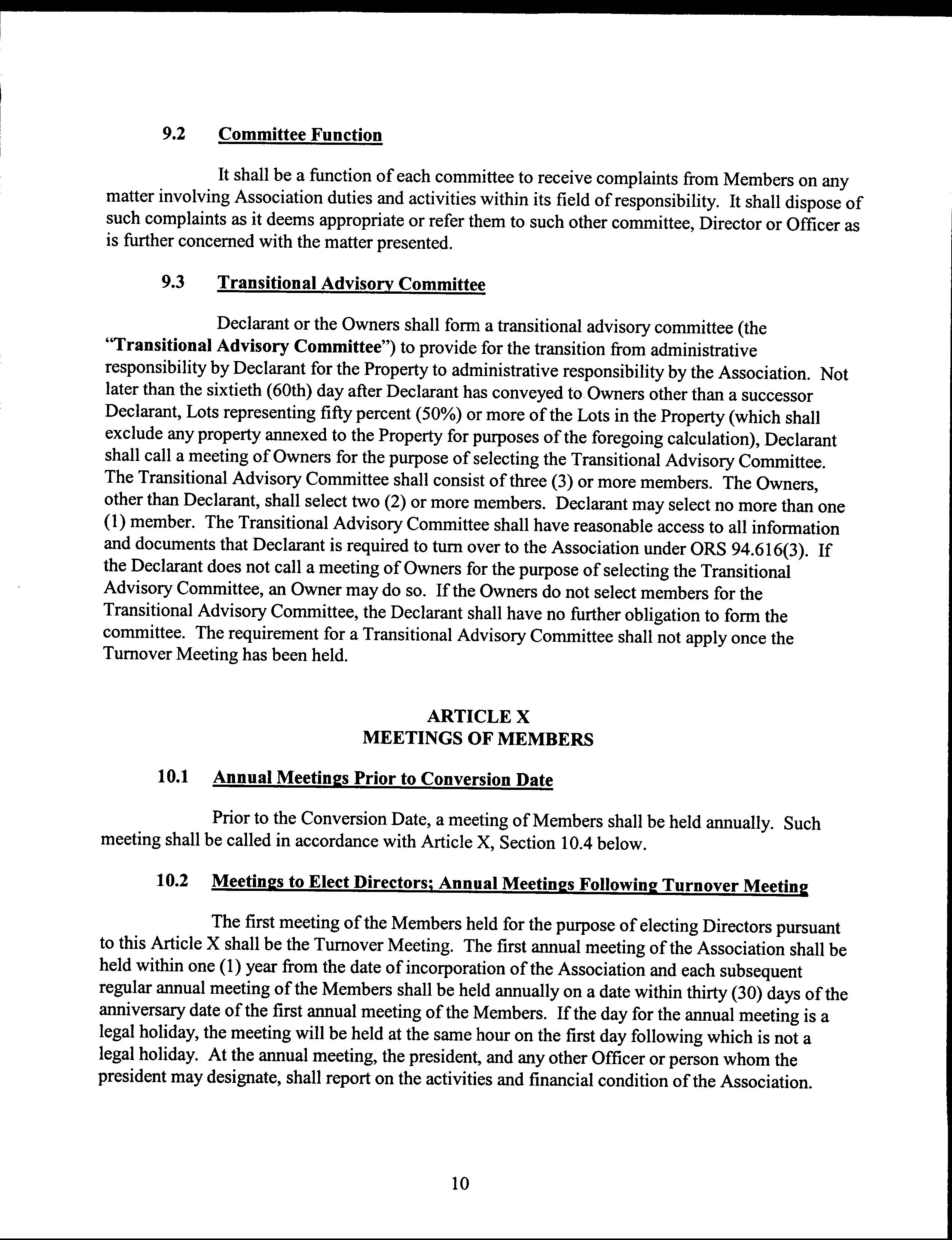 9.2 Committee Function

It shall be a function of each committee to receive complaints from Members on any matter involving Association duties and activities within its field of responsibility. It shall dispose of such complaints as it deems appropriate or refer them to such other committee, Director or Officer as is further concerned with the matter presented.

9.3 Transitional Advisory Committee

Declarant or the Owners shall form a transitional advisory committee (the "Transitional Advisory Committee") to provide for the transition from administrative responsibility by Declarant for the Property to administrative responsibility by the Association. Not later than the sixtieth (60th) day after Declarant has conveyed to Owners other than a successor Declarant, Lots representing fifty percent (50%) or more of the Lots in the Property (which shall exclude any property annexed to the Property for purposes of the foregoing calculation), Declarant shall call a meeting of Owners for the purpose of selecting the Transitional Advisory Committee. The Transitional Advisory Committee shall consist of three (3) or more members. The Owners, other than Declarant, shall select two (2) or more members. Declarant may select no more than one (1) member. The Transitional Advisory Committee shall have reasonable access to all information and documents that Declarant is required to turn over to the Association under ORS 94.616(3). If the Declarant does not call a meeting of Owners for the purpose of selecting the Transitional Advisory Committee, an Owner may do so. If the Owners do not select members for the Transitional Advisory Committee, the Declarant shall have no further obligation to form the committee. The requirement for a Transitional Advisory Committee shall not apply once the Turnover Meeting has been held.

ARTICLE X
MEETINGS OF MEMBERS

10.1 Annual Meetings Prior to Conversion Date

Prior to the Conversion Date, a meeting of Members shall be held annually. Such meeting shall be called in accordance with Article X, Section 10.4 below.

10.2 Meetings to Elect Directors; Annual Meetings Following Turnover Meeting

The first meeting of the Members held for the purpose of electing Directors pursuant to this Article X shall be the Turnover Meeting. The first annual meeting of the Association shall be held within one (1) year from the date of incorporation of the Association and each subsequent regular annual meeting of the Members shall be held annually on a date within thirty (30) days of the anniversary date of the first annual meeting of the Members. If the day for the annual meeting is a legal holiday, the meeting will be held at the same hour on the first day following which is not a legal holiday. At the annual meeting, the president, and any other Officer or person whom the president may designate, shall report on the activities and financial condition of the Association.

10